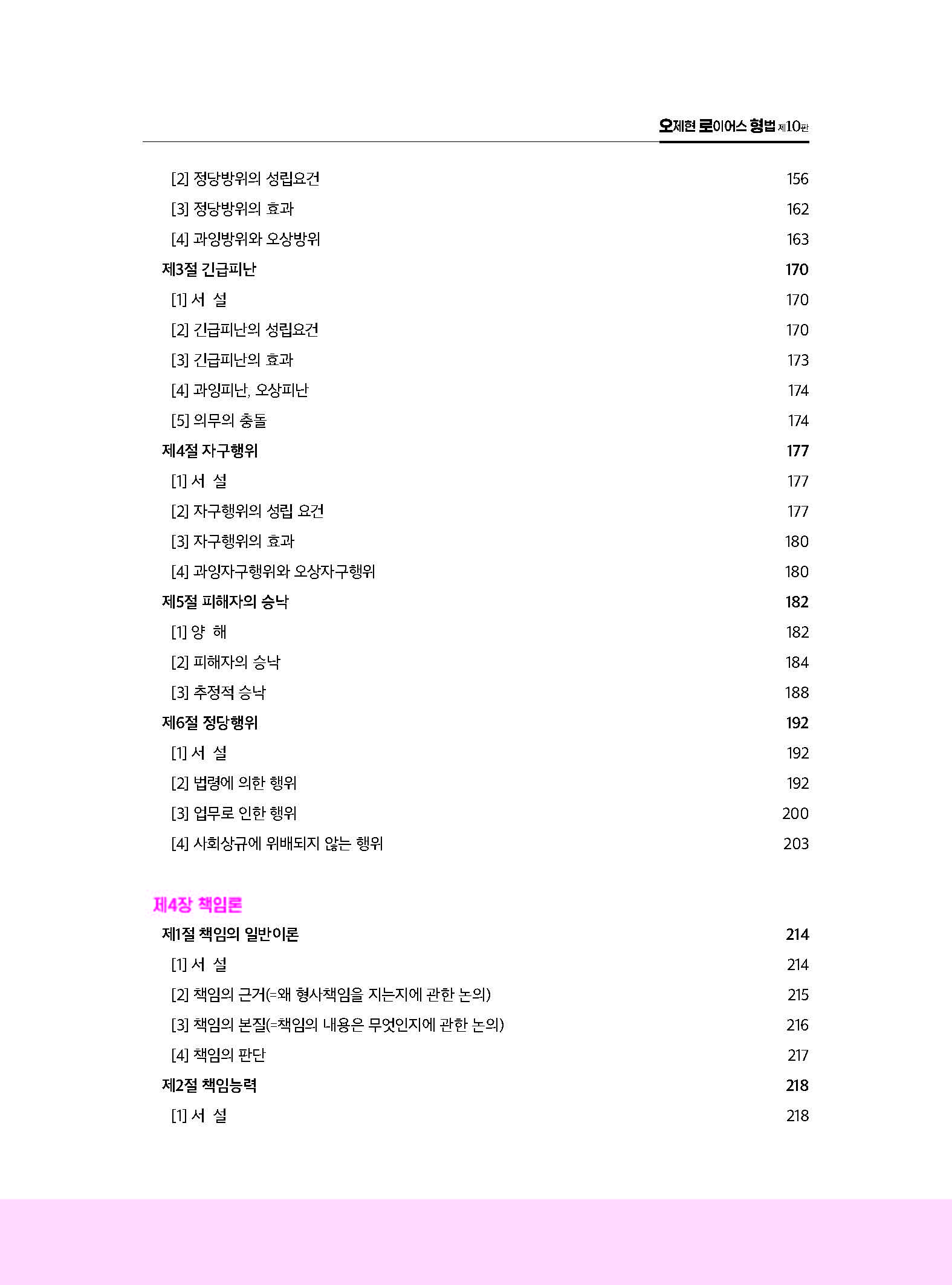 오제현 로이어스 형법 제10판

[2] 정당방위의 성립요건 156
[3] 정당방위의 효과 162
[4] 과잉방위와 오상방위 163
제3절 긴급피난 170
[1] 서 설 170
[2] 긴급피난의 성립요건 170
[3] 긴급피난의 효과 173
[4] 과잉피난, 오상피난 174
[5] 의무의 충돌 174
제4절 자구행위 177
[1] 서 설 177
[2] 자구행위의 성립 요건 177
[3] 자구행위의 효과 180
[4] 과잉자구행위와 오상자구행위 180
제5절 피해자의 승낙 182
[1] 양 해 182
[2] 피해자의 승낙 184
[3] 추정적 승낙 188
제6절 정당행위 192
[1] 서 설 192
[2] 법령에 의한 행위 192
[3] 업무로 인한 행위 200
[4] 사회상규에 위배되지 않는 행위 203

제4장 책임론
제1절 책임의 일반이론 214
[1] 서 설 214
[2] 책임의 근거(=왜 형사책임을 지는지에 관한 논의) 215
[3] 책임의 본질(=책임의 내용은 무엇인지에 관한 논의) 216
[4] 책임의 판단 217
제2절 책임능력 218
[1] 서 설 218